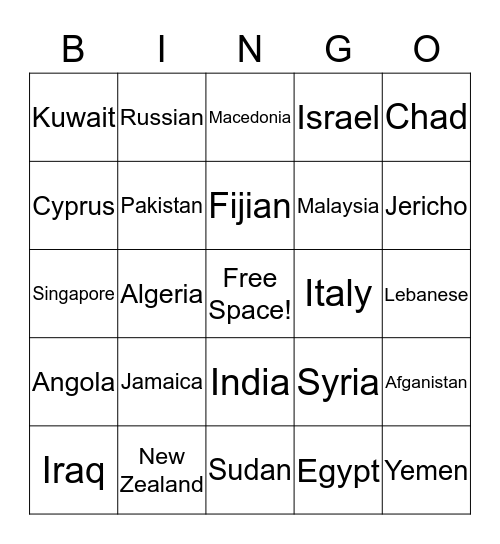 | B | I | N | G | O |
|---|---|---|---|---|
| Kuwait | Russian | Macedonia | Israel | Chad |
| Cyprus | Pakistan | Fijian | Malaysia | Jericho |
| Singapore | Algeria | Free Space! | Italy | Lebanese |
| Angola | Jamaica | India | Syria | Afganistan |
| Iraq | New Zealand | Sudan | Egypt | Yemen |